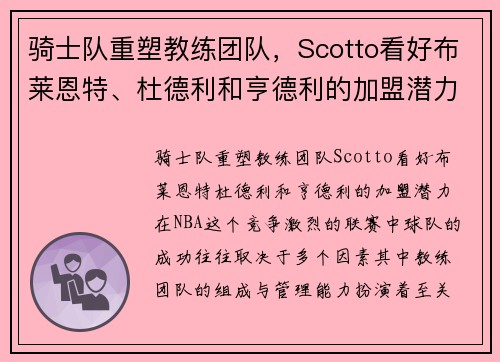 骑士队重塑教练团队，Scotto看好布莱恩特、杜德利和亨德利的加盟潜力

骑士队重塑教练团队Scotto看好布莱恩特杜德利和亨德利的加盟潜力在NBA这个竞争激烈的联赛中球队的成功往往取决于多个因素其中教练团队的组成与管理能力扮演着至关